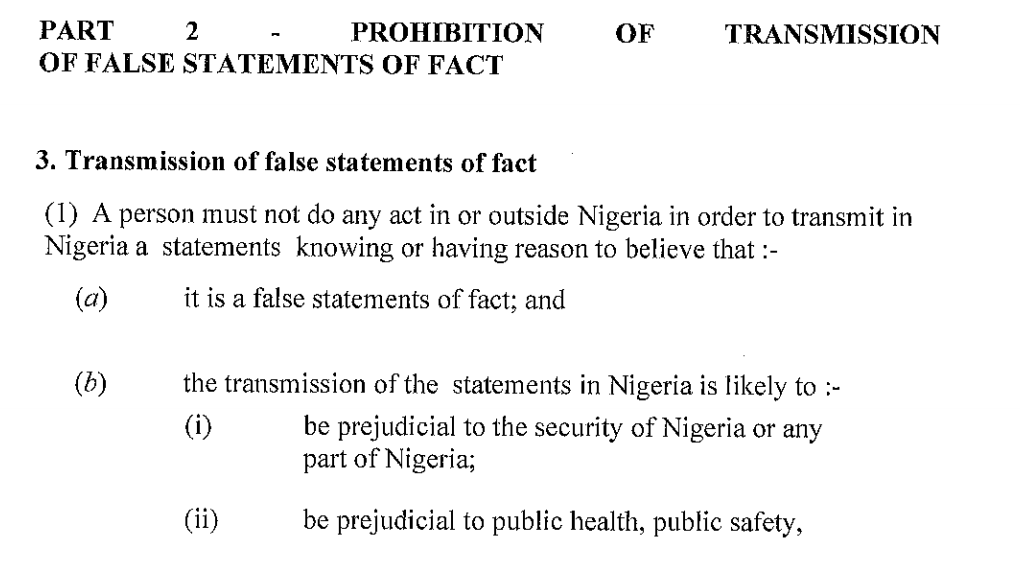 PART 2 - PROHIBITION OF TRANSMISSION OF FALSE STATEMENTS OF FACT

3. Transmission of false statements of fact

(1) A person must not do any act in or outside Nigeria in order to transmit in Nigeria a statements knowing or having reason to believe that :-

(a) it is a false statements of fact; and

(b) the transmission of the statements in Nigeria is likely to :-

(i) be prejudicial to the security of Nigeria or any part of Nigeria;

(ii) be prejudicial to public health, public safety,